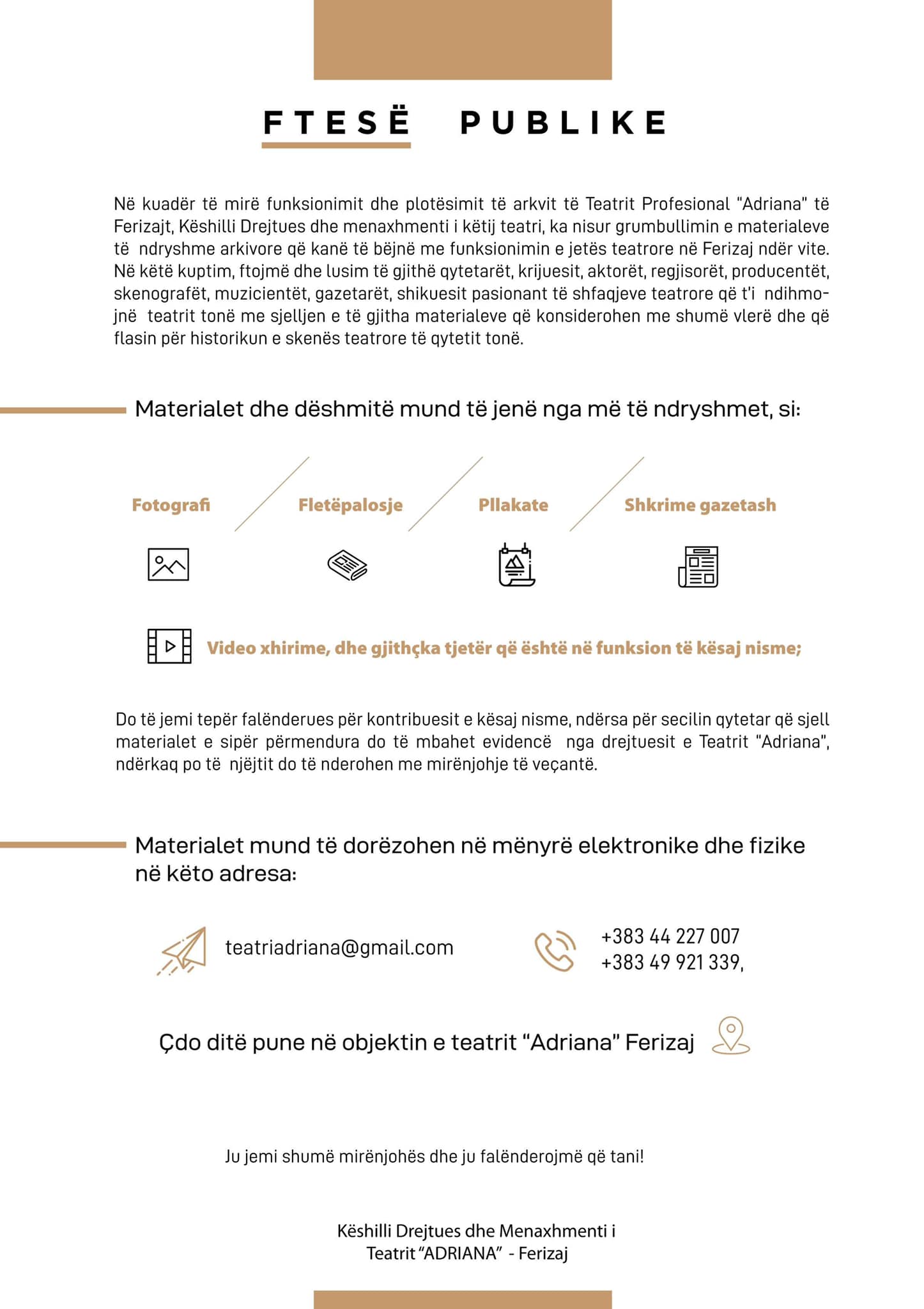 FTESË PUBLIKE

Në kuadër të mirë funksionimit dhe plotësimit të arkvit të Teatrit Profesional "Adriana" të Ferizajt, Këshilli Drejtues dhe menaxhmenti i këtij teatri, ka nisur grumbullimin e materialeve të ndryshme arkivore që kanë të bëjnë me funksionimin e jetës teatrore në Ferizaj ndër vite. Në këtë kuptim, ftojmë dhe lusim të gjithë qytetarët, krijuesit, aktorët, regjisorët, producentët, skenografët, muzicientët, gazetarët, shikuesit pasionant të shfaqjeve teatrore që t'i ndihmojnë teatrit tonë me sjelljen e të gjitha materialeve që konsiderohen me shumë vlerë dhe që flasin për historikun e skenës teatrore të qytetit tonë.

Materialet dhe dëshmitë mund të jenë nga më të ndryshmet, si:

Fotografi

Fletëpalosje

Pllakate

Shkrime gazetash

Video xhirime, dhe gjithçka tjetër që është në funksion të kësaj nisme;

Do të jemi tepër falënderues për kontribuesit e kësaj nisme, ndërsa për secilin qytetar që sjell materialet e sipër përmendura do të mbahet evidencë nga drejtuesit e Teatrit "Adriana", ndërkaq po të njëjtit do të nderohen me mirënjohje të veçantë.

Materialet mund të dorëzohen në mënyrë elektronike dhe fizike në këto adresa:

teatriadriana@gmail.com

+383 44 227 007
+383 49 921 339,

Çdo ditë pune në objektin e teatrit “Adriana” Ferizaj

Ju jemi shumë mirënjohës dhe ju falënderojmë që tani!

Këshilli Drejtues dhe Menaxhmenti i
Teatrit “ADRIANA” - Ferizaj